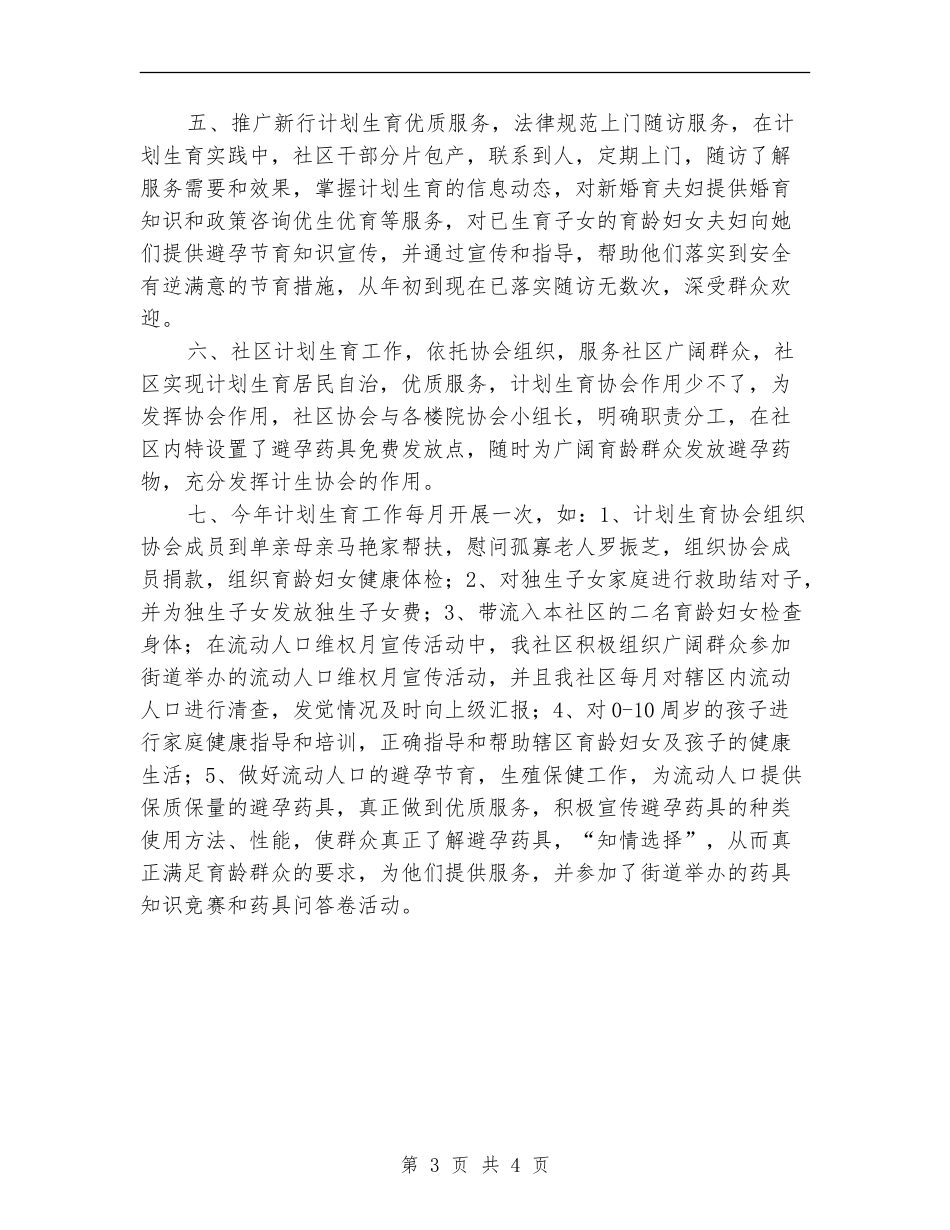 五、推广新行计划生育优质服务，法律规范上门随访服务，在计划生育实践中，社区干部分片包产，联系到人，定期上门，随访了解服务需要和效果，掌握计划生育的信息动态，对新婚育夫妇提供婚育知识和政策咨询优生优育等服务，对已生育子女的育龄妇女夫妇向她们提供避孕节育知识宣传，并通过宣传和指导，帮助他们落实到安全有逆满意的节育措施，从年初到现在已落实随访无数次，深受群众欢迎。

六、社区计划生育工作，依托协会组织，服务社区广阔群众，社区实现计划生育居民自治，优质服务，计划生育协会作用少不了，为发挥协会作用，社区协会与各楼院协会小组长，明确职责分工，在社区内特设置了避孕药具免费发放点，随时为广阔育龄群众发放避孕药物，充分发挥计生协会的作用。

七、今年计划生育工作每月开展一次，如：1、计划生育协会组织协会成员到单亲母亲马艳家帮扶，慰问孤寡老人罗振芝，组织协会成员捐款，组织育龄妇女健康体检；2、对独生子女家庭进行救助结对子，并为独生子女发放独生子女费；3、带流入本社区的二名育龄妇女检查身体；在流动人口维权月宣传活动中，我社区积极组织广阔群众参加街道举办的流动人口维权月宣传活动，并且我社区每月对辖区内流动人口进行清查，发觉情况及时向上级汇报；4、对0-10周岁的孩子进行家庭健康指导和培训，正确指导和帮助辖区育龄妇女及孩子的健康生活；5、做好流动人口的避孕节育，生殖保健工作，为流动人口提供保质保量的避孕药具，真正做到优质服务，积极宣传避孕药具的种类使用方法、性能，使群众真正了解避孕药具，“知情选择”，从而真正满足育龄群众的要求，为他们提供服务，并参加了街道举办的药具知识竞赛和药具问答卷活动。

第 3 页 共 4 页